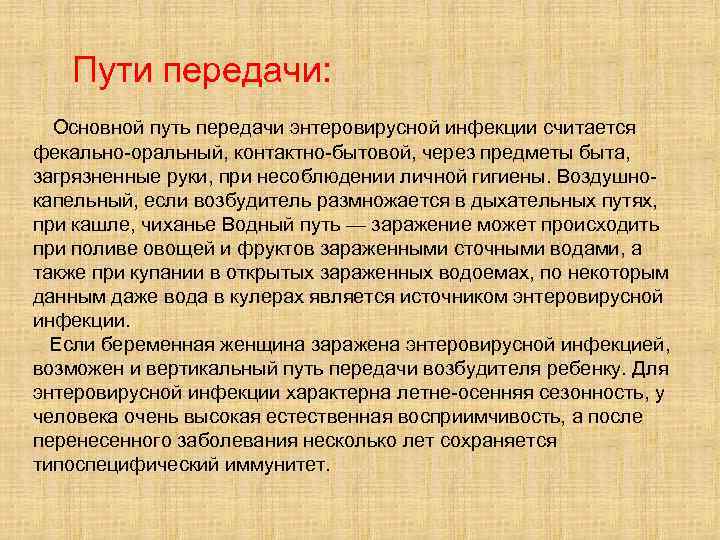 Пути передачи:

Основной путь передачи энтеровирусной инфекции считается фекально-оральный, контактно-бытовой, через предметы быта, загрязненные руки, при несоблюдении личной гигиены. Воздушно-капельный, если возбудитель размножается в дыхательных путях, при кашле, чиханье Водный путь — заражение может происходить при поливе овощей и фруктов зараженными сточными водами, а также при купании в открытых зараженных водоемах, по некоторым данным даже вода в кулерах является источником энтеровирусной инфекции.

Если беременная женщина заражена энтеровирусной инфекцией, возможен и вертикальный путь передачи возбудителя ребенку. Для энтеровирусной инфекции характерна летне-осенняя сезонность, у человека очень высокая естественная восприимчивость, а после перенесенного заболевания несколько лет сохраняется типоспецифический иммунитет.